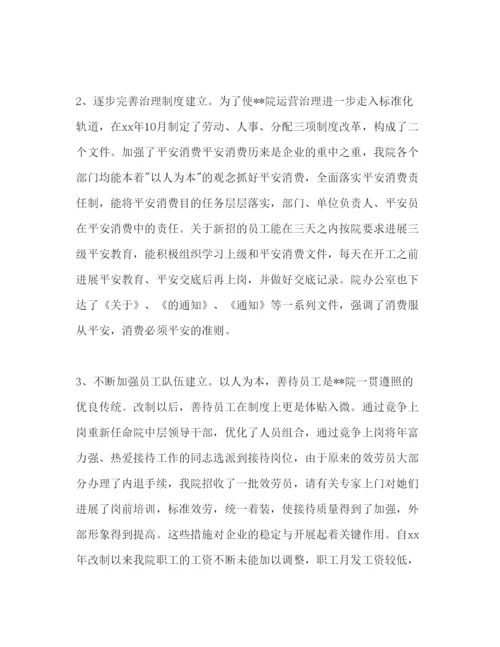 2、逐步完善治理制度建立。为了使**院运营治理进一步走入标准化轨道，在xx年10月制定了劳动、人事、分配三项制度改革，构成了二个文件。加强了平安消费平安消费历来是企业的重中之重，我院各个部门均能本着"以人为本"的观念抓好平安消费，全面落实平安消费责任制，能将平安消费目的任务层层落实，部门、单位负责人、平安员在平安消费中的责任。关于新招的员工能在三天之内按院要求进展三级平安教育，能积极组织学习上级和平安消费文件，每天在开工之前进展平安教育、平安交底后再上岗，并做好交底记录。院办公室也下达了《关于》、《的通知》、《通知》等一系列文件，强调了消费服从平安，消费必须平安的准则。

3、不断加强员工队伍建立。以人为本，善待员工是**院一贯遵照的优良传统。改制以后，善待员工在制度上更是体贴入微。通过竞争上岗重新任命院中层领导干部，优化了人员组合，通过竞争上岗将年富力强、热爱接待工作的同志选派到接待岗位，由于原来的效劳员大部分办理了内退手续，我院招收了一批效劳员，请有关专家上门对她们进展了岗前培训，标准效劳，统一着装，使接待质量得到了加强，外部形象得到提高。这些措施对企业的稳定与开展起着关键作用。自xx年改制以来我院职工的工资不断未能加以调整，职工月发工资较低，